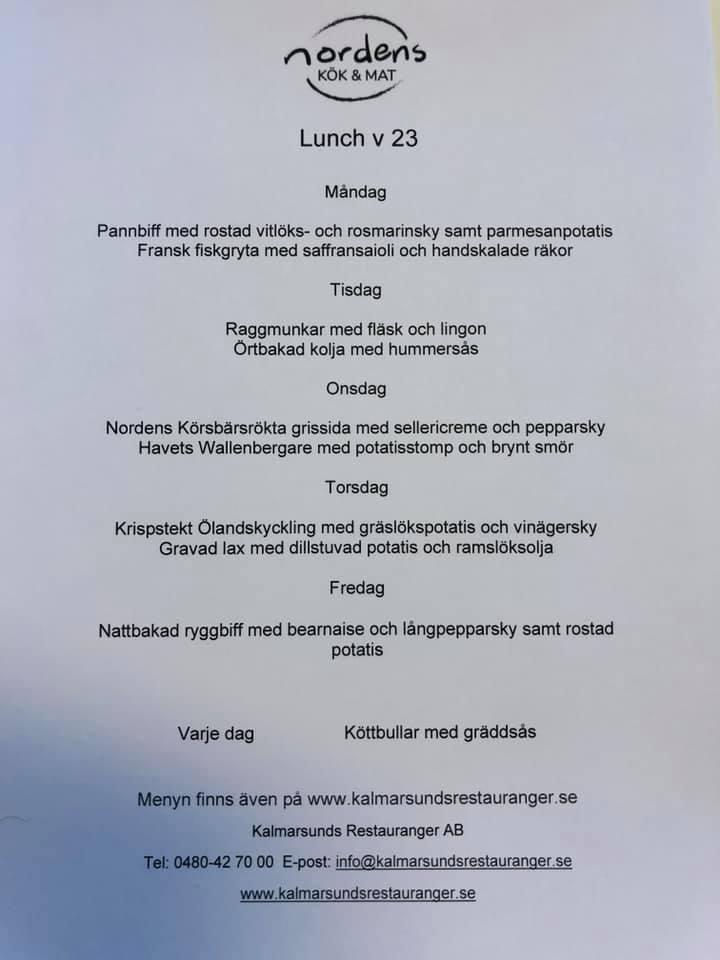 nordens
KÖK & MAT

Lunch v 23

Måndag

Pannbiff med rostad vitlöks- och rosmarinsky samt parmesanpotatis
Fransk fiskgryta med saffransaioli och handskalade räkor

Tisdag

Raggmunkar med fläsk och lingon
Örtbakad kolja med hummersås

Onsdag

Nordens Körsbärsrökta grissida med sellericreme och pepparsky
Havets Wallenbergare med potatisstomp och brynt smör

Torsdag

Krispstekt Ölandskyckling med gräslökspotatis och vinägersky
Gravad lax med dillstuvad potatis och ramslöksolja

Fredag

Nattbakad ryggbiff med bearnaise och långpepparsky samt rostad potatis

Varje dag Köttbullar med gräddsås

Menyn finns även på www.kalmarsundsrestauranger.se

Kalmarsunds Restauranger AB

Tel: 0480-42 70 00 E-post: info@kalmarsundsrestauranger.se

www.kalmarsundsrestauranger.se